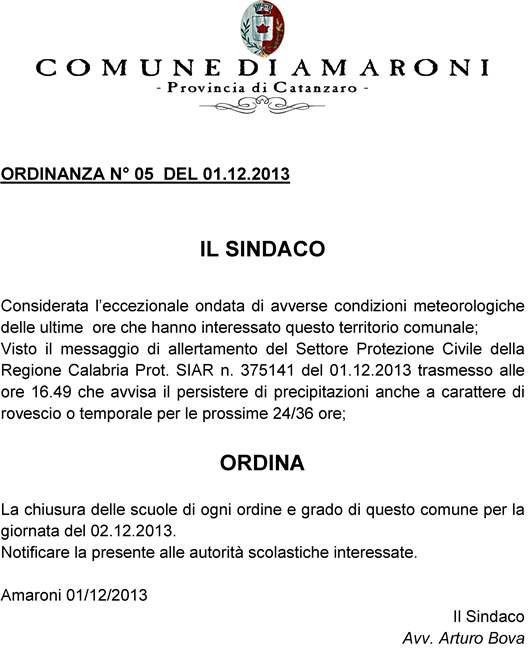 COMUNE DI AMARONI
- Provincia di Catanzaro -

ORDINANZA N° 05 DEL 01.12.2013

IL SINDACO

Considerata l'eccezionale ondata di avverse condizioni meteorologiche delle ultime ore che hanno interessato questo territorio comunale;
Visto il messaggio di allertamento del Settore Protezione Civile della Regione Calabria Prot. SIAR n. 375141 del 01.12.2013 trasmesso alle ore 16.49 che avvisa il persistere di precipitazioni anche a carattere di rovescio o temporale per le prossime 24/36 ore;

ORDINA

La chiusura delle scuole di ogni ordine e grado di questo comune per la giornata del 02.12.2013.
Notificare la presente alle autorità scolastiche interessate.

Amaroni 01/12/2013

Il Sindaco
Avv. Arturo Bova